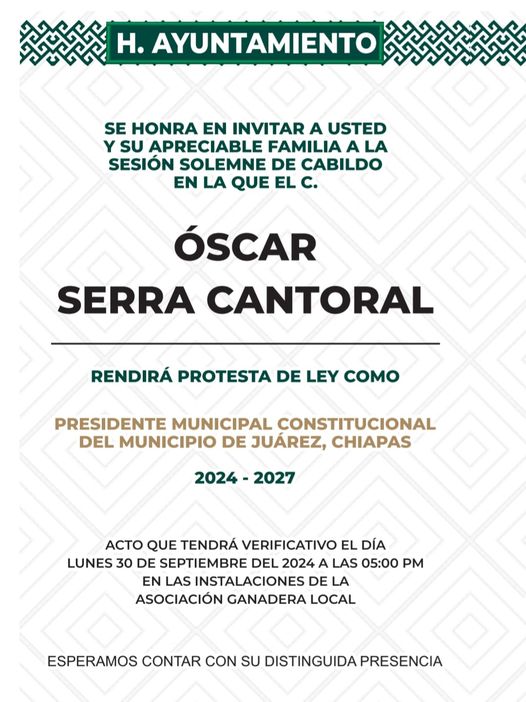 H. AYUNTAMIENTO

SE HONRA EN INVITAR A USTED Y SU APRECIABLE FAMILIA A LA SESIÓN SOLEMNE DE CABILDO EN LA QUE EL C.

ÓSCAR SERRA CANTORAL

RENDIRÁ PROTESTA DE LEY COMO

PRESIDENTE MUNICIPAL CONSTITUCIONAL DEL MUNICIPIO DE JUÁREZ, CHIAPAS

2024 - 2027

ACTO QUE TENDRÁ VERIFICATIVO EL DÍA LUNES 30 DE SEPTIEMBRE DEL 2024 A LAS 05:00 PM EN LAS INSTALACIONES DE LA ASOCIACIÓN GANADERA LOCAL

ESPERAMOS CONTAR CON SU DISTINGUIDA PRESENCIA